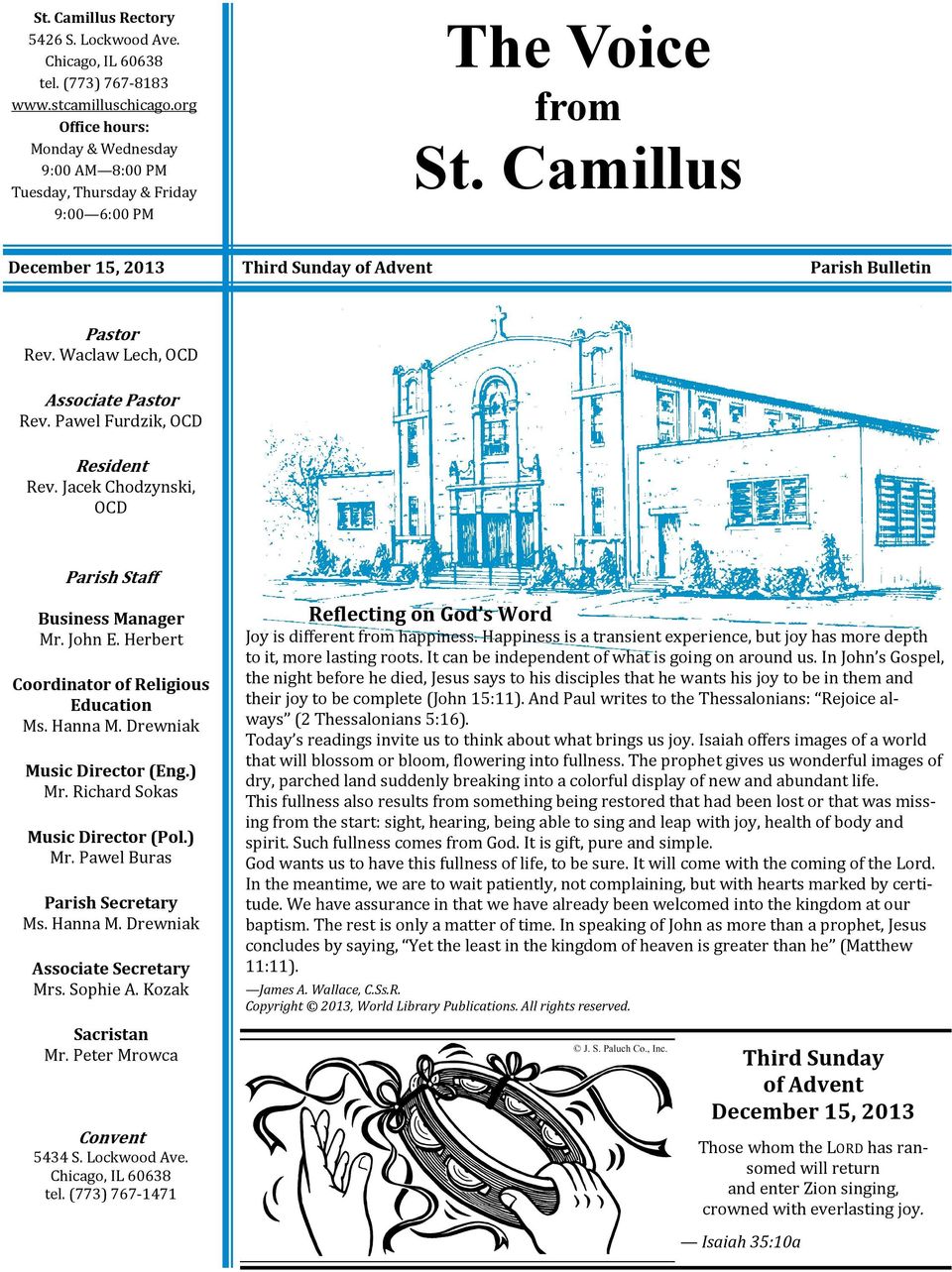 St. Camillus Rectory
5426 S. Lockwood Ave.
Chicago, IL 60638
tel. (773) 767-8183
www.stcamilluschicago.org
Office hours:
Monday & Wednesday
9:00 AM—8:00 PM
Tuesday, Thursday & Friday
9:00—6:00 PM

The Voice
from
St. Camillus

December 15, 2013 Third Sunday of Advent Parish Bulletin

Pastor
Rev. Waclaw Lech, OCD

Associate Pastor
Rev. Pawel Furdzik, OCD

Resident
Rev. Jacek Chodzynski, OCD

Parish Staff

Business Manager
Mr. John E. Herbert

Coordinator of Religious Education
Ms. Hanna M. Drewniak

Music Director (Eng.)
Mr. Richard Sokas

Music Director (Pol.)
Mr. Pawel Buras

Parish Secretary
Ms. Hanna M. Drewniak

Associate Secretary
Mrs. Sophie A. Kozak

Sacristan
Mr. Peter Mrowca

Convent
5434 S. Lockwood Ave.
Chicago, IL 60638
tel. (773) 767-1471

Reflecting on God's Word
Joy is different from happiness. Happiness is a transient experience, but joy has more depth to it, more lasting roots. It can be independent of what is going on around us. In John's Gospel, the night before he died, Jesus says to his disciples that he wants his joy to be in them and their joy to be complete (John 15:11). And Paul writes to the Thessalonians: "Rejoice always" (2 Thessalonians 5:16).
Today's readings invite us to think about what brings us joy. Isaiah offers images of a world that will blossom or bloom, flowering into fullness. The prophet gives us wonderful images of dry, parched land suddenly breaking into a colorful display of new and abundant life.
This fullness also results from something being restored that had been lost or that was missing from the start: sight, hearing, being able to sing and leap with joy, health of body and spirit. Such fullness comes from God. It is gift, pure and simple.
God wants us to have this fullness of life, to be sure. It will come with the coming of the Lord. In the meantime, we are to wait patiently, not complaining, but with hearts marked by certitude. We have assurance in that we have already been welcomed into the kingdom at our baptism. The rest is only a matter of time. In speaking of John as more than a prophet, Jesus concludes by saying, "Yet the least in the kingdom of heaven is greater than he" (Matthew 11:11).
—James A. Wallace, C.Ss.R.
Copyright © 2013, World Library Publications. All rights reserved.

© J. S. Paluch Co., Inc.

Third Sunday of Advent
December 15, 2013

Those whom the LORD has ransomed will return and enter Zion singing, crowned with everlasting joy.

— Isaiah 35:10a